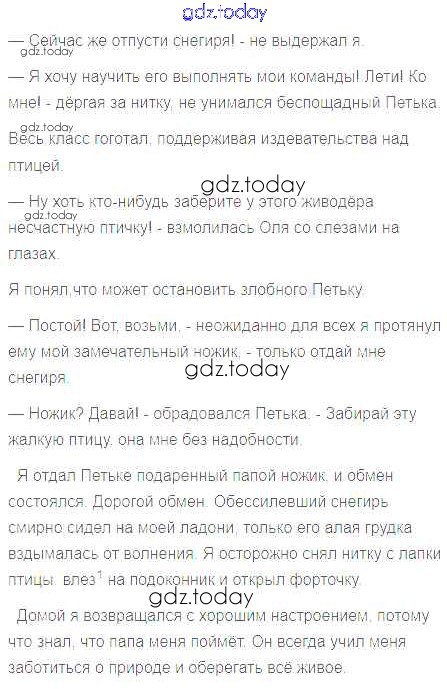 — Сейчас же отпусти снегиря! - не выдержал я.

— Я хочу научить его выполнять мои команды! Лети! Ко мне! - дёргая за нитку, не унимался беспощадный Петька.

Весь класс гоготал, поддерживая издевательства над птицей.

— Ну хоть кто-нибудь заберите у этого живодёра несчастную птичку! - взмолилась Оля со слезами на глазах.

Я понял,что может остановить злобного Петьку.

— Постой! Вот, возьми, - неожиданно для всех я протянул ему мой замечательный ножик, - только отдай мне снегиря.

— Ножик? Давай! - обрадовался Петька. - Забирай эту жалкую птицу, она мне без надобности.

Я отдал Петьке подаренный папой ножик, и обмен состоялся. Дорогой обмен. Обессилевший снегирь смирно сидел на моей ладони, только его алая грудка вздымалась от волнения. Я осторожно снял нитку с лапки птицы, влез$^{1}$ на подоконник и открыл форточку.

Домой я возвращался с хорошим настроением, потому что знал, что папа меня поймёт. Он всегда учил меня заботиться о природе и оберегать всё живое.

gdz.today